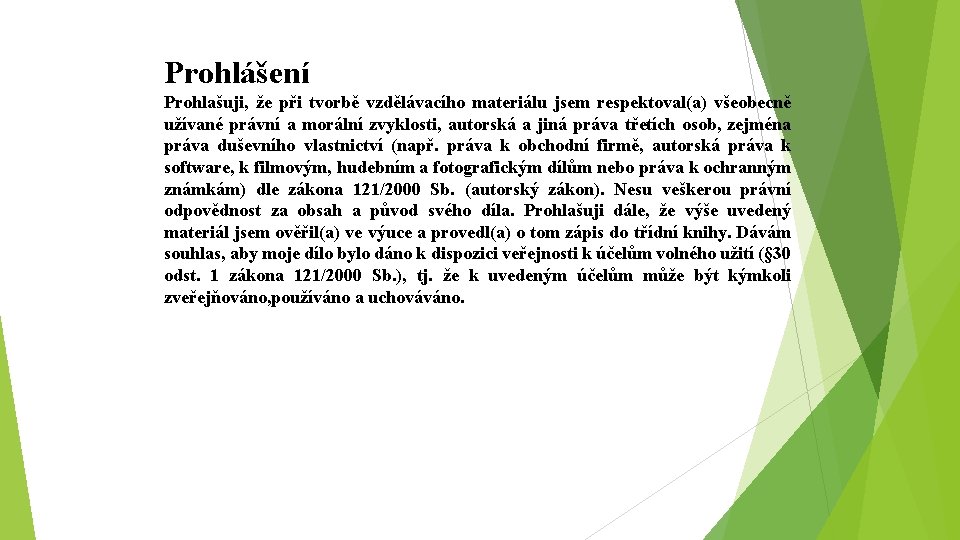 Prohlášení

Prohlašuji, že při tvorbě vzdělávacího materiálu jsem respektoval(a) všeobecně užívané právní a morální zvyklosti, autorská a jiná práva třetích osob, zejména práva duševního vlastnictví (např. práva k obchodní firmě, autorská práva k software, k filmovým, hudebním a fotografickým dílům nebo práva k ochranným známkám) dle zákona 121/2000 Sb. (autorský zákon). Nesu veškerou právní odpovědnost za obsah a původ svého díla. Prohlašuji dále, že výše uvedený materiál jsem ověřil(a) ve výuce a provedl(a) o tom zápis do třídní knihy. Dávám souhlas, aby moje dílo bylo dáno k dispozici veřejnosti k účelům volného užití (§30 odst. 1 zákona 121/2000 Sb.), tj. že k uvedeným účelům může být kýmkoli zveřejňováno,používáno a uchováváno.